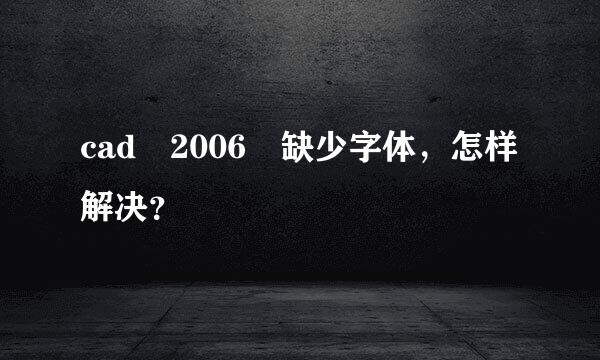 cad 2006 缺少字体，怎样解决？